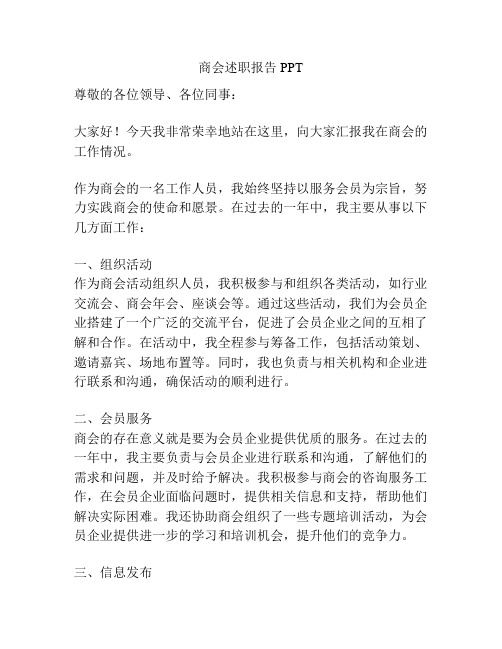 商会述职报告 PPT

尊敬的各位领导、各位同事：

大家好！今天我非常荣幸地站在这里，向大家汇报我在商会的工作情况。

作为商会的一名工作人员，我始终坚持以服务会员为宗旨，努力实践商会的使命和愿景。在过去的一年中，我主要从事以下几方面工作：

一、组织活动
作为商会活动组织人员，我积极参与和组织各类活动，如行业交流会、商会年会、座谈会等。通过这些活动，我们为会员企业搭建了一个广泛的交流平台，促进了会员企业之间的互相了解和合作。在活动中，我全程参与筹备工作，包括活动策划、邀请嘉宾、场地布置等。同时，我也负责与相关机构和企业进行联系和沟通，确保活动的顺利进行。

二、会员服务
商会的存在意义就是要为会员企业提供优质的服务。在过去的一年中，我主要负责与会员企业进行联系和沟通，了解他们的需求和问题，并及时给予解决。我积极参与商会的咨询服务工作，在会员企业面临问题时，提供相关信息和支持，帮助他们解决实际困难。我还协助商会组织了一些专题培训活动，为会员企业提供进一步的学习和培训机会，提升他们的竞争力。

三、信息发布